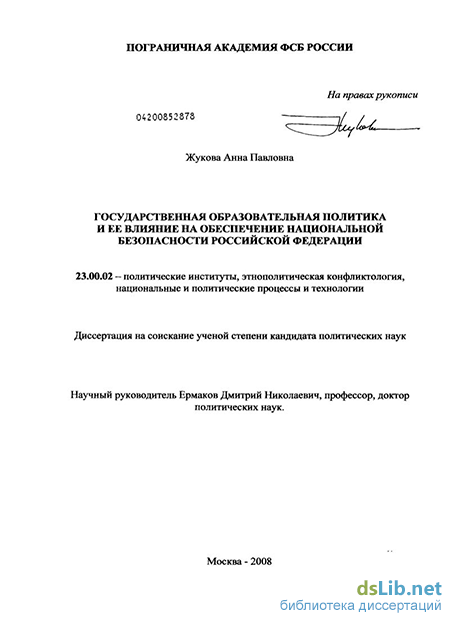 ПОГРАНИЧНАЯ АКАДЕМИЯ ФСБ РОССИИ

На правах рукописи

04200852878

Жукова Анна Павловна

ГОСУДАРСТВЕННАЯ ОБРАЗОВАТЕЛЬНАЯ ПОЛИТИКА И ЕЕ ВЛИЯНИЕ НА ОБЕСПЕЧЕНИЕ НАЦИОНАЛЬНОЙ БЕЗОПАСНОСТИ РОССИЙСКОЙ ФЕДЕРАЦИИ

23.00.02 – политические институты, этнополитическая конфликтология, национальные и политические процессы и технологии

Диссертация на соискание ученой степени кандидата политических наук

Научный руководитель Ермаков Дмитрий Николаевич, профессор, доктор политических наук.

Москва - 2008

dsLib.net
библиотека диссертаций